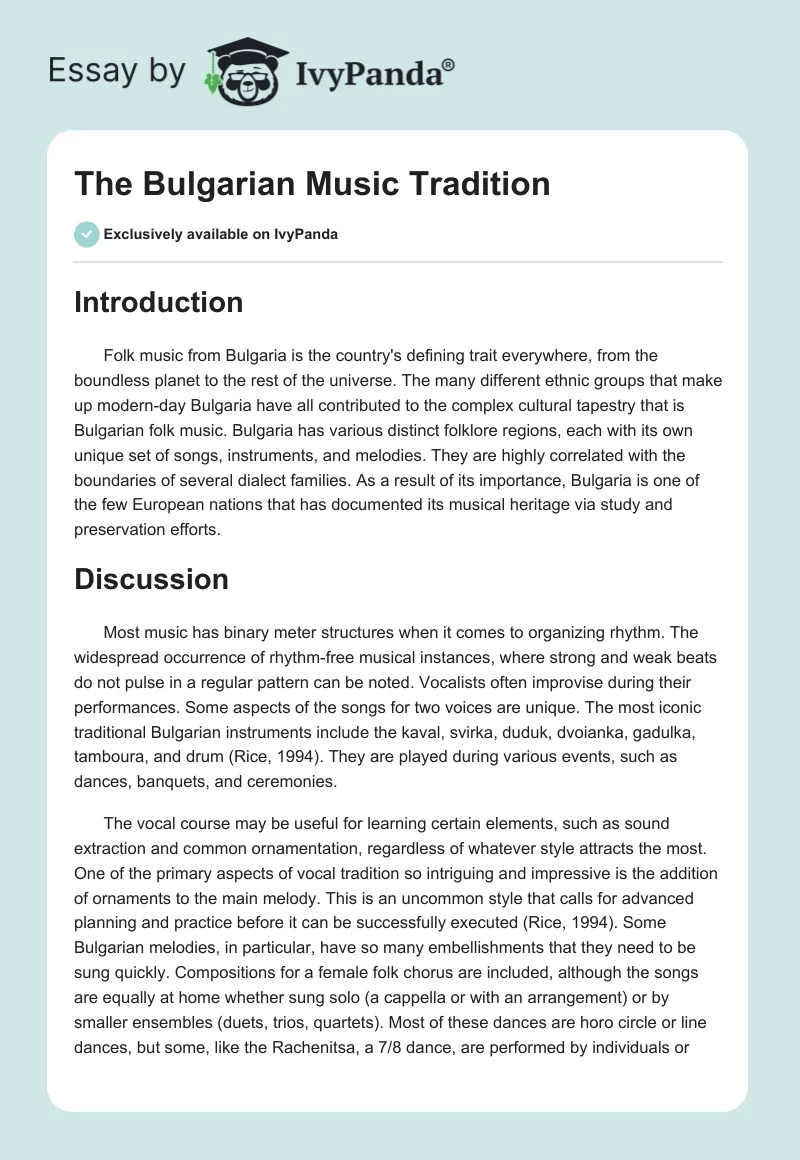 Essay by IvyPanda®

The Bulgarian Music Tradition

Exclusively available on IvyPanda

Introduction

Folk music from Bulgaria is the country's defining trait everywhere, from the boundless planet to the rest of the universe. The many different ethnic groups that make up modern-day Bulgaria have all contributed to the complex cultural tapestry that is Bulgarian folk music. Bulgaria has various distinct folklore regions, each with its own unique set of songs, instruments, and melodies. They are highly correlated with the boundaries of several dialect families. As a result of its importance, Bulgaria is one of the few European nations that has documented its musical heritage via study and preservation efforts.

Discussion

Most music has binary meter structures when it comes to organizing rhythm. The widespread occurrence of rhythm-free musical instances, where strong and weak beats do not pulse in a regular pattern can be noted. Vocalists often improvise during their performances. Some aspects of the songs for two voices are unique. The most iconic traditional Bulgarian instruments include the kaval, svirka, duduk, dvoianka, gadulka, tamboura, and drum (Rice, 1994). They are played during various events, such as dances, banquets, and ceremonies.

The vocal course may be useful for learning certain elements, such as sound extraction and common ornamentation, regardless of whatever style attracts the most. One of the primary aspects of vocal tradition so intriguing and impressive is the addition of ornaments to the main melody. This is an uncommon style that calls for advanced planning and practice before it can be successfully executed (Rice, 1994). Some Bulgarian melodies, in particular, have so many embellishments that they need to be sung quickly. Compositions for a female folk chorus are included, although the songs are equally at home whether sung solo (a cappella or with an arrangement) or by smaller ensembles (duets, trios, quartets). Most of these dances are horo circle or line dances, but some, like the Rachenitsa, a 7/8 dance, are performed by individuals or